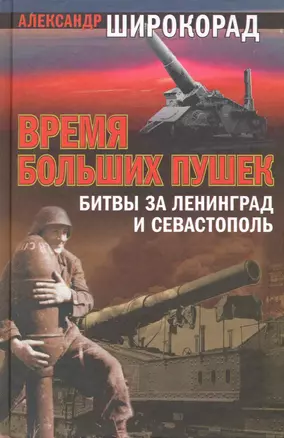 АЛЕКСАНДР ШИРОКОРАД

ВРЕМЯ БОЛЬШИХ ПУШЕК

БИТВЫ ЗА ЛЕНИНГРАД И СЕВАСТОПОЛЬ